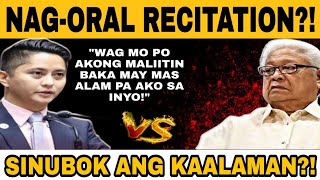 NAG-ORAL RECITATION?!

"WAG MO PO AKONG MALIITIN BAKA MAY MAS ALAM PA AKO SA INYO!"

VS

SINUBOK ANG KAALAMAN?!